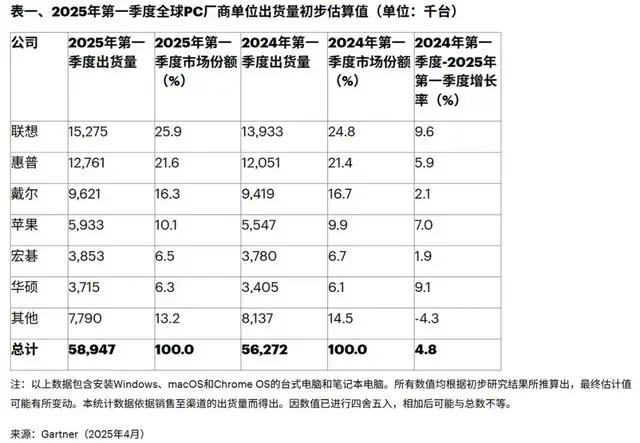 表一、2025年第一季度全球PC厂商单位出货量初步估算值（单位：千台）

| 公司 | 2025年第一季度出货量 | 2025年第一季度市场份额（%） | 2024年第一季度出货量 | 2024年第一季度市场份额（%） | 2024年第一季度-2025年第一季度增长率（%） |
|---|---|---|---|---|---|
| 联想 | 15,275 | 25.9 | 13,933 | 24.8 | 9.6 |
| 惠普 | 12,761 | 21.6 | 12,051 | 21.4 | 5.9 |
| 戴尔 | 9,621 | 16.3 | 9,419 | 16.7 | 2.1 |
| 苹果 | 5,933 | 10.1 | 5,547 | 9.9 | 7.0 |
| 宏碁 | 3,853 | 6.5 | 3,780 | 6.7 | 1.9 |
| 华硕 | 3,715 | 6.3 | 3,405 | 6.1 | 9.1 |
| 其他 | 7,790 | 13.2 | 8,137 | 14.5 | -4.3 |
| 总计 | 58,947 | 100.0 | 56,272 | 100.0 | 4.8 |

注：以上数据包含安装Windows、macOS和Chrome OS的台式电脑和笔记本电脑。所有数值均根据初步研究结果所推算出，最终估计值可能有所变动。本统计数据依据销售至渠道的出货量而得出。因数值已进行四舍五入，相加后可能与总数不等。

来源：Gartner（2025年4月）